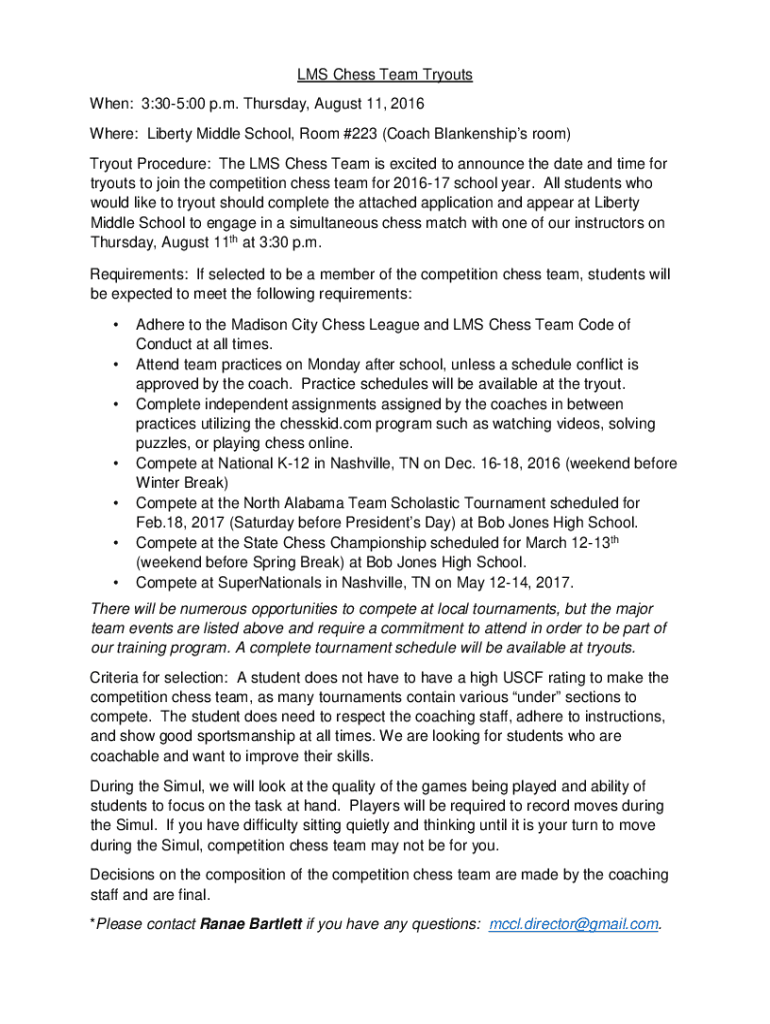 LMS Chess Team Tryouts

When: 3:30-5:00 p.m. Thursday, August 11, 2016

Where: Liberty Middle School, Room #223 (Coach Blankenship's room)

Tryout Procedure: The LMS Chess Team is excited to announce the date and time for tryouts to join the competition chess team for 2016-17 school year. All students who would like to tryout should complete the attached application and appear at Liberty Middle School to engage in a simultaneous chess match with one of our instructors on Thursday, August 11$^{th}$ at 3:30 p.m.

Requirements: If selected to be a member of the competition chess team, students will be expected to meet the following requirements:

• Adhere to the Madison City Chess League and LMS Chess Team Code of Conduct at all times.
• Attend team practices on Monday after school, unless a schedule conflict is approved by the coach. Practice schedules will be available at the tryout.
• Complete independent assignments assigned by the coaches in between practices utilizing the chesskid.com program such as watching videos, solving puzzles, or playing chess online.
• Compete at National K-12 in Nashville, TN on Dec. 16-18, 2016 (weekend before Winter Break)
• Compete at the North Alabama Team Scholastic Tournament scheduled for Feb.18, 2017 (Saturday before President's Day) at Bob Jones High School.
• Compete at the State Chess Championship scheduled for March 12-13$^{th}$ (weekend before Spring Break) at Bob Jones High School.
• Compete at SuperNationals in Nashville, TN on May 12-14, 2017.

There will be numerous opportunities to compete at local tournaments, but the major team events are listed above and require a commitment to attend in order to be part of our training program. A complete tournament schedule will be available at tryouts.

Criteria for selection: A student does not have to have a high USCF rating to make the competition chess team, as many tournaments contain various "under" sections to compete. The student does need to respect the coaching staff, adhere to instructions, and show good sportsmanship at all times. We are looking for students who are coachable and want to improve their skills.

During the Simul, we will look at the quality of the games being played and ability of students to focus on the task at hand. Players will be required to record moves during the Simul. If you have difficulty sitting quietly and thinking until it is your turn to move during the Simul, competition chess team may not be for you.

Decisions on the composition of the competition chess team are made by the coaching staff and are final.

*Please contact Ranae Bartlett if you have any questions: mccl.director@gmail.com.